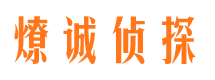 燎诚侦探